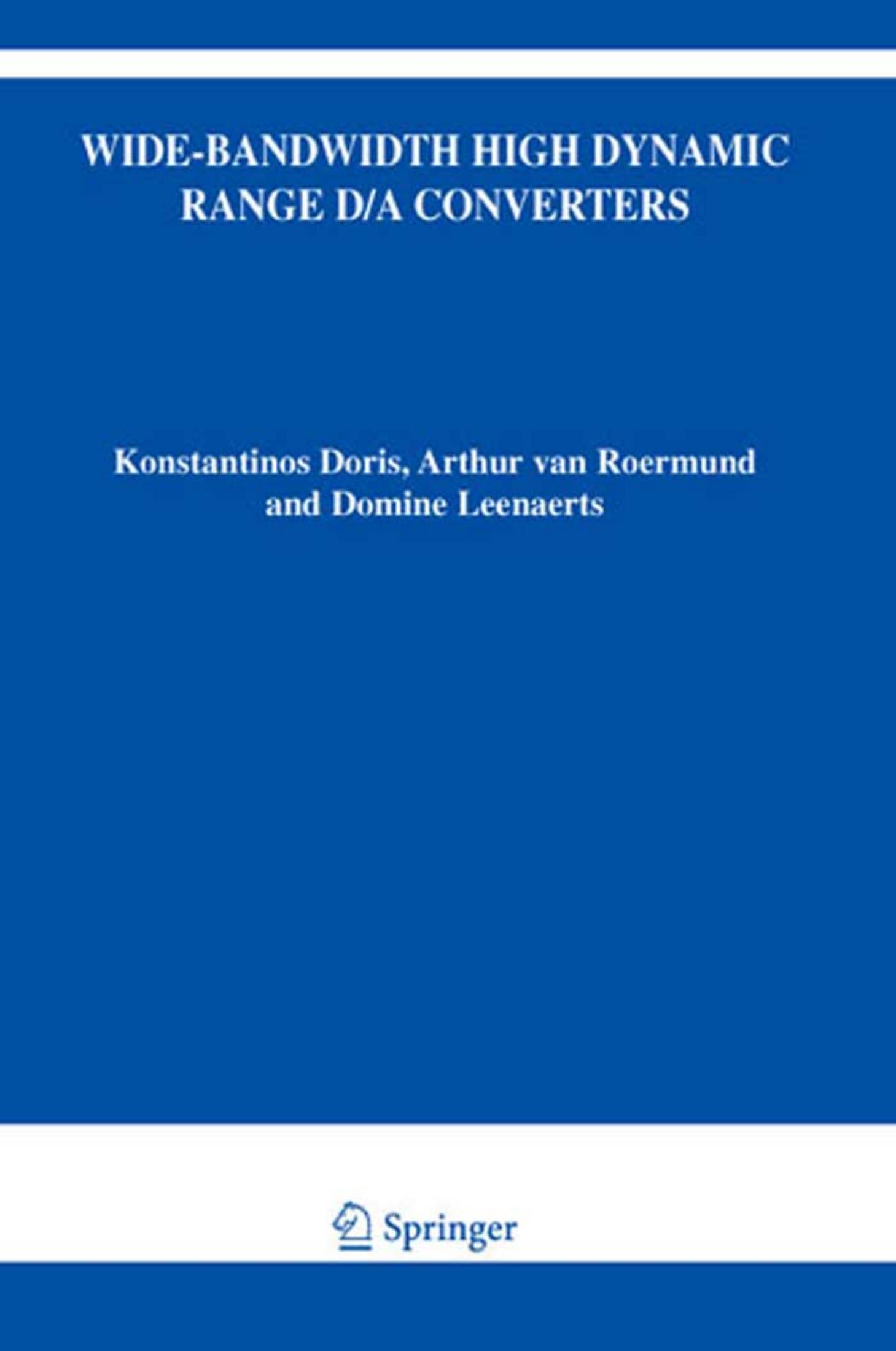 WIDE-BANDWIDTH HIGH DYNAMIC RANGE D/A CONVERTERS

Konstantinos Doris, Arthur van Roermund and Domine Leenaerts

Springer